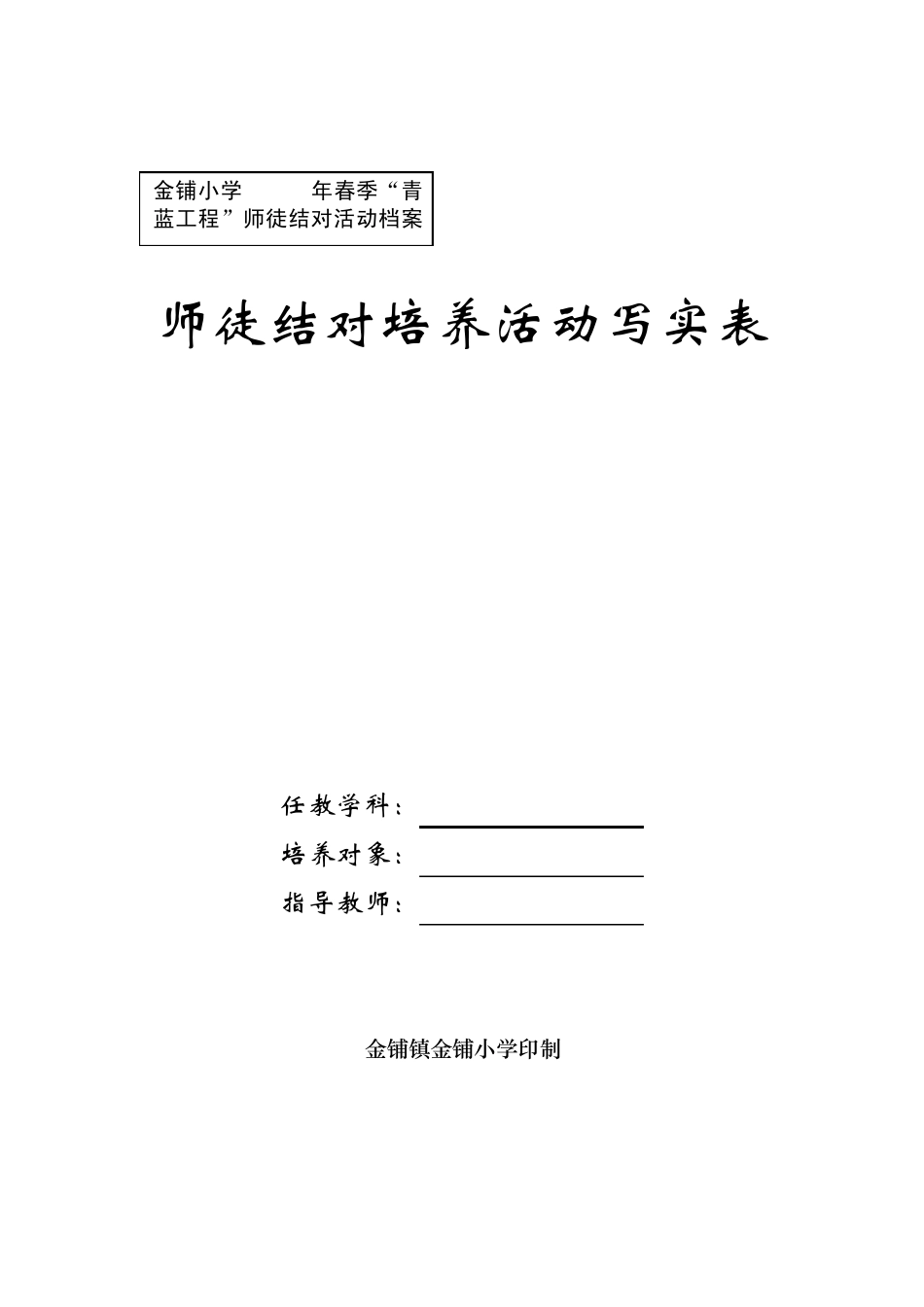 金铺小学　　　年春季“青蓝工程”师徒结对活动档案

师徒结对培养活动写实表

任教学科：

培养对象：

指导教师：

金铺镇金铺小学印制